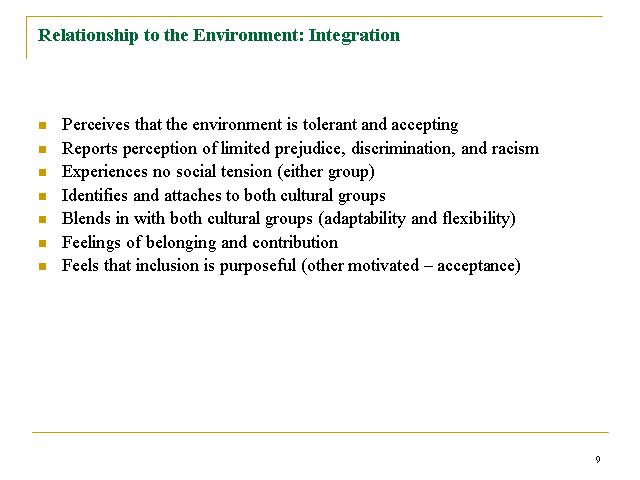 Relationship to the Environment: Integration

- Perceives that the environment is tolerant and accepting
- Reports perception of limited prejudice, discrimination, and racism
- Experiences no social tension (either group)
- Identifies and attaches to both cultural groups
- Blends in with both cultural groups (adaptability and flexibility)
- Feelings of belonging and contribution
- Feels that inclusion is purposeful (other motivated – acceptance)

9